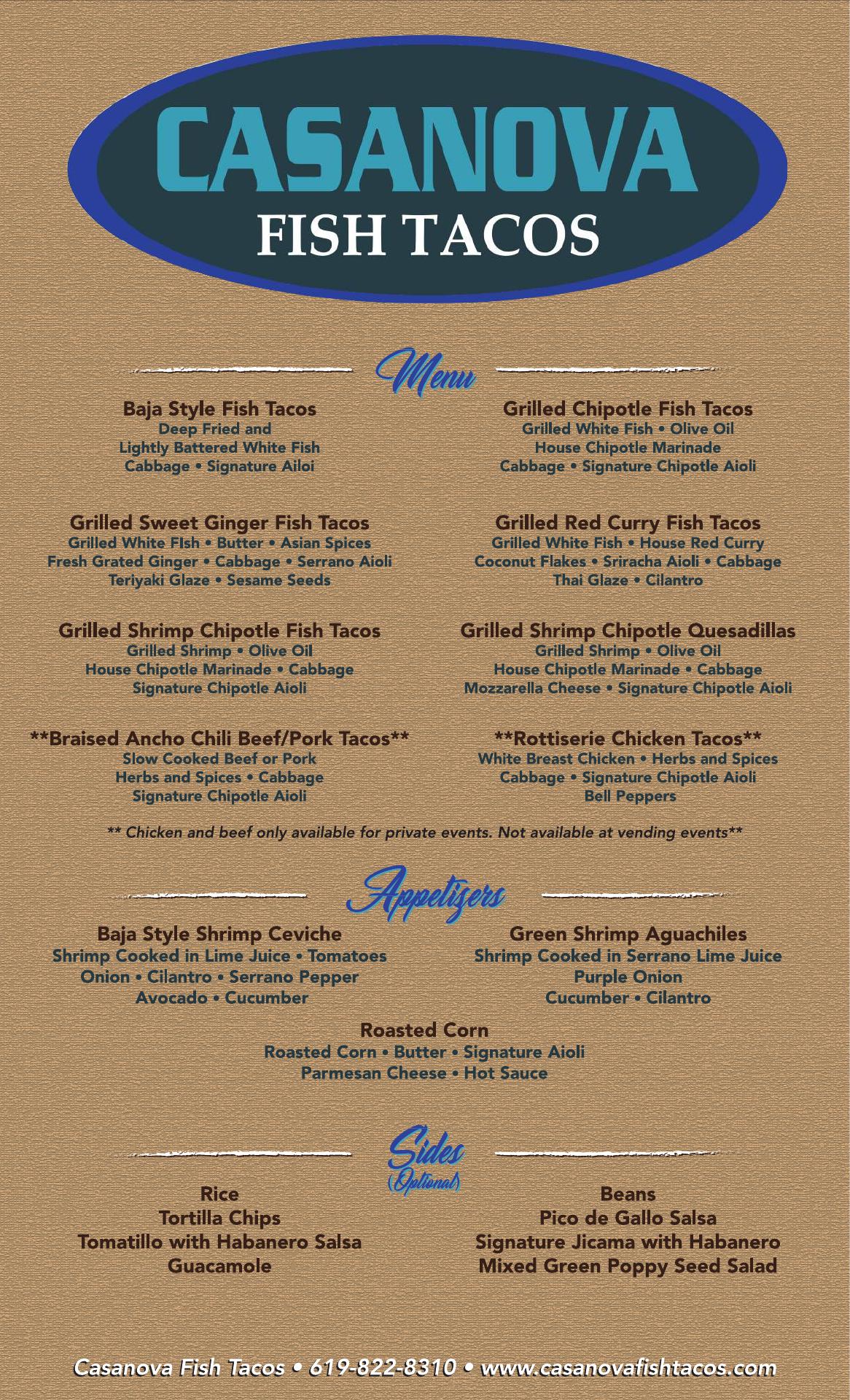 CASANOVA
FISH TACOS

Menu

Baja Style Fish Tacos
Deep Fried and
Lightly Battered White Fish
Cabbage • Signature Ailoi

Grilled Sweet Ginger Fish Tacos
Grilled White FIsh • Butter • Asian Spices
Fresh Grated Ginger • Cabbage • Serrano Aioli
Teriyaki Glaze • Sesame Seeds

Grilled Shrimp Chipotle Fish Tacos
Grilled Shrimp • Olive Oil
House Chipotle Marinade • Cabbage
Signature Chipotle Aioli

**Braised Ancho Chili Beef/Pork Tacos**
Slow Cooked Beef or Pork
Herbs and Spices • Cabbage
Signature Chipotle Aioli

Grilled Chipotle Fish Tacos
Grilled White Fish • Olive Oil
House Chipotle Marinade
Cabbage • Signature Chipotle Aioli

Grilled Red Curry Fish Tacos
Grilled White Fish • House Red Curry
Coconut Flakes • Sriracha Aioli • Cabbage
Thai Glaze • Cilantro

Grilled Shrimp Chipotle Quesadillas
Grilled Shrimp • Olive Oil
House Chipotle Marinade • Cabbage
Mozzarella Cheese • Signature Chipotle Aioli

**Rottiserie Chicken Tacos**
White Breast Chicken • Herbs and Spices
Cabbage • Signature Chipotle Aioli
Bell Peppers

** Chicken and beef only available for private events. Not available at vending events**

Appetizers

Baja Style Shrimp Ceviche
Shrimp Cooked in Lime Juice • Tomatoes
Onion • Cilantro • Serrano Pepper
Avocado • Cucumber

Green Shrimp Aguachiles
Shrimp Cooked in Serrano Lime Juice
Purple Onion
Cucumber • Cilantro

Roasted Corn
Roasted Corn • Butter • Signature Aioli
Parmesan Cheese • Hot Sauce

Sides
(Optional)

Rice
Tortilla Chips
Tomatillo with Habanero Salsa
Guacamole

Beans
Pico de Gallo Salsa
Signature Jicama with Habanero
Mixed Green Poppy Seed Salad

Casanova Fish Tacos • 619-822-8310 • www.casanovafishtacos.com